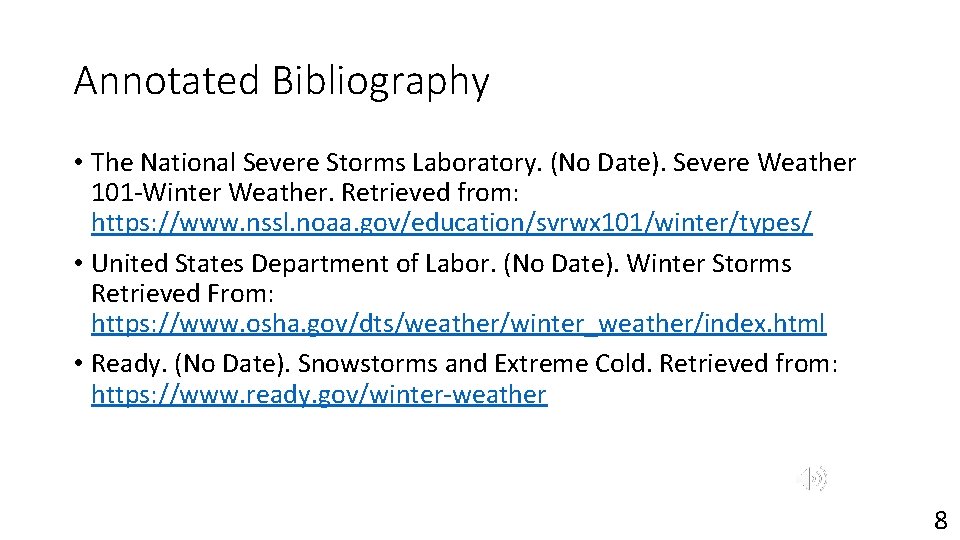 Annotated Bibliography

• The National Severe Storms Laboratory. (No Date). Severe Weather 101-Winter Weather. Retrieved from: https://www.nssl.noaa.gov/education/svrwx101/winter/types/

• United States Department of Labor. (No Date). Winter Storms Retrieved From: https://www.osha.gov/dts/weather/winter_weather/index.html

• Ready. (No Date). Snowstorms and Extreme Cold. Retrieved from: https://www.ready.gov/winter-weather

8